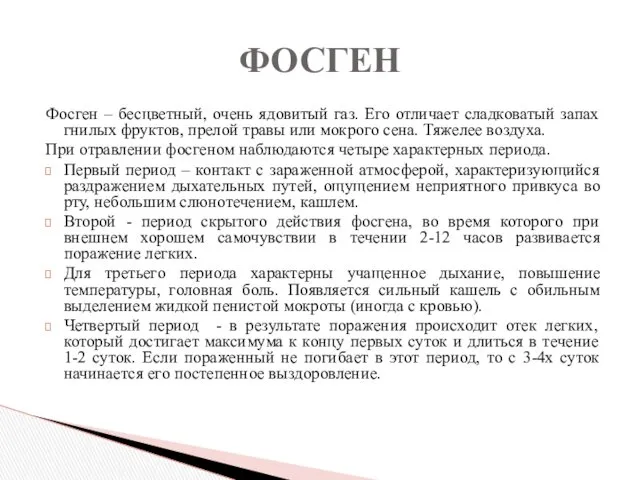 ФОСГЕН

Фосген – бесцветный, очень ядовитый газ. Его отличает сладковатый запах гнилых фруктов, прелой травы или мокрого сена. Тяжелее воздуха.

При отравлении фосгеном наблюдаются четыре характерных периода.

Первый период – контакт с зараженной атмосферой, характеризующийся раздражением дыхательных путей, ощущением неприятного привкуса во рту, небольшим слюнотечением, кашлем.

Второй - период скрытого действия фосгена, во время которого при внешнем хорошем самочувствии в течении 2-12 часов развивается поражение легких.

Для третьего периода характерны учащенное дыхание, повышение температуры, головная боль. Появляется сильный кашель с обильным выделением жидкой пенистой мокроты (иногда с кровью).

Четвертый период - в результате поражения происходит отек легких, который достигает максимума к концу первых суток и длиться в течение 1-2 суток. Если пораженный не погибает в этот период, то с 3-4х суток начинается его постепенное выздоровление.